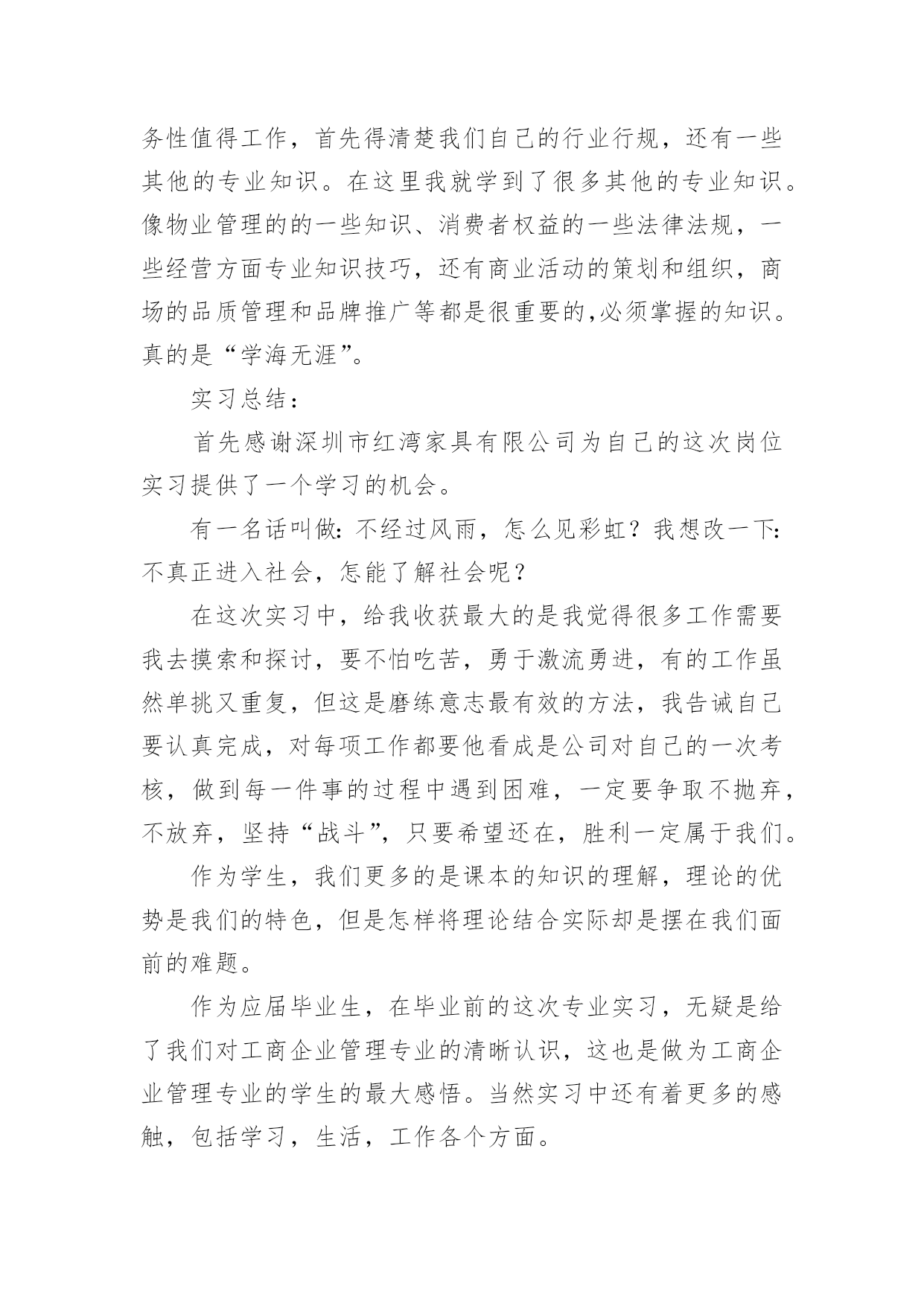 务性值得工作，首先得清楚我们自己的行业行规，还有一些其他的专业知识。在这里我就学到了很多其他的专业知识。像物业管理的的一些知识、消费者权益的一些法律法规，一些经营方面专业知识技巧，还有商业活动的策划和组织，商场的品质管理和品牌推广等都是很重要的,必须掌握的知识。真的是“学海无涯”。

实习总结：

首先感谢深圳市红湾家具有限公司为自己的这次岗位实习提供了一个学习的机会。

有一名话叫做:不经过风雨，怎么见彩虹？我想改一下:不真正进入社会，怎能了解社会呢？

在这次实习中，给我收获最大的是我觉得很多工作需要我去摸索和探讨，要不怕吃苦，勇于激流勇进，有的工作虽然单挑又重复，但这是磨练意志最有效的方法，我告诫自己要认真完成，对每项工作都要他看成是公司对自己的一次考核，做到每一件事的过程中遇到困难，一定要争取不抛弃，不放弃，坚持“战斗”，只要希望还在，胜利一定属于我们。

作为学生，我们更多的是课本的知识的理解，理论的优势是我们的特色，但是怎样将理论结合实际却是摆在我们面前的难题。

作为应届毕业生，在毕业前的这次专业实习，无疑是给了我们对工商企业管理专业的清晰认识，这也是做为工商企业管理专业的学生的最大感悟。当然实习中还有着更多的感触，包括学习，生活，工作各个方面。